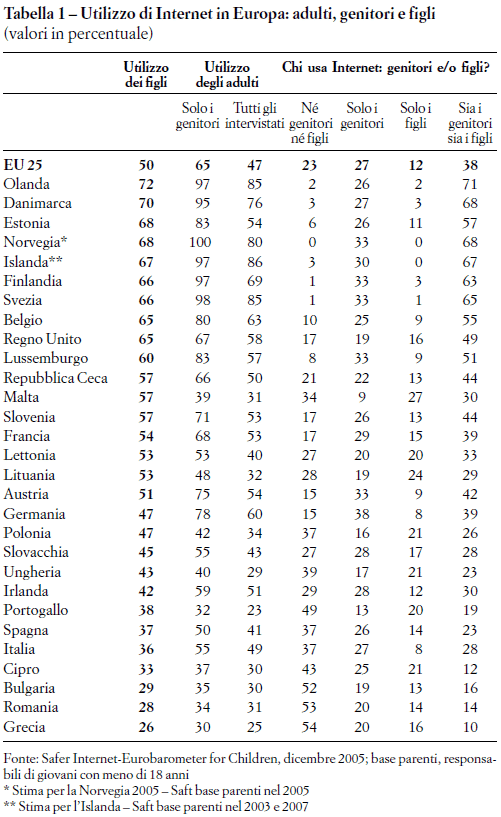 Tabella 1 – Utilizzo di Internet in Europa: adulti, genitori e figli
(valori in percentuale)

| | Utilizzo dei figli | Utilizzo degli adulti | | Chi usa Internet: genitori e/o figli? | | | |
|---|---|---|---|---|---|---|---|
| | | Solo i genitori | Tutti gli intervistati | Né genitori né figli | Solo i genitori | Solo i figli | Sia i genitori sia i figli |
| EU 25 | 50 | 65 | 47 | 23 | 27 | 12 | 38 |
| Olanda | 72 | 97 | 85 | 2 | 26 | 2 | 71 |
| Danimarca | 70 | 95 | 76 | 3 | 27 | 3 | 68 |
| Estonia | 68 | 83 | 54 | 6 | 26 | 11 | 57 |
| Norvegia* | 68 | 100 | 80 | 0 | 33 | 0 | 68 |
| Islanda** | 67 | 97 | 86 | 3 | 30 | 0 | 67 |
| Finlandia | 66 | 97 | 69 | 1 | 33 | 3 | 63 |
| Svezia | 66 | 98 | 85 | 1 | 33 | 1 | 65 |
| Belgio | 65 | 80 | 63 | 10 | 25 | 9 | 55 |
| Regno Unito | 65 | 67 | 58 | 17 | 19 | 16 | 49 |
| Lussemburgo | 60 | 83 | 57 | 8 | 33 | 9 | 51 |
| Repubblica Ceca | 57 | 66 | 50 | 21 | 22 | 13 | 44 |
| Malta | 57 | 39 | 31 | 34 | 9 | 27 | 30 |
| Slovenia | 57 | 71 | 53 | 17 | 26 | 13 | 44 |
| Francia | 54 | 68 | 53 | 17 | 29 | 15 | 39 |
| Lettonia | 53 | 53 | 40 | 27 | 20 | 20 | 33 |
| Lituania | 53 | 48 | 32 | 28 | 19 | 24 | 29 |
| Austria | 51 | 75 | 54 | 15 | 33 | 9 | 42 |
| Germania | 47 | 78 | 60 | 15 | 38 | 8 | 39 |
| Polonia | 47 | 42 | 34 | 37 | 16 | 21 | 26 |
| Slovacchia | 45 | 55 | 43 | 27 | 28 | 17 | 28 |
| Ungheria | 43 | 40 | 29 | 39 | 17 | 21 | 23 |
| Irlanda | 42 | 59 | 51 | 29 | 28 | 12 | 30 |
| Portogallo | 38 | 32 | 23 | 49 | 13 | 20 | 19 |
| Spagna | 37 | 50 | 41 | 37 | 26 | 14 | 23 |
| Italia | 36 | 55 | 49 | 37 | 27 | 8 | 28 |
| Cipro | 33 | 37 | 30 | 43 | 25 | 21 | 12 |
| Bulgaria | 29 | 35 | 30 | 52 | 19 | 13 | 16 |
| Romania | 28 | 34 | 31 | 53 | 20 | 14 | 14 |
| Grecia | 26 | 30 | 25 | 54 | 20 | 16 | 10 |

Fonte: Safer Internet-Eurobarometer for Children, dicembre 2005; base parenti, responsabili di giovani con meno di 18 anni
* Stima per la Norvegia 2005 – Saft base parenti nel 2005
** Stima per l'Islanda – Saft base parenti nel 2003 e 2007